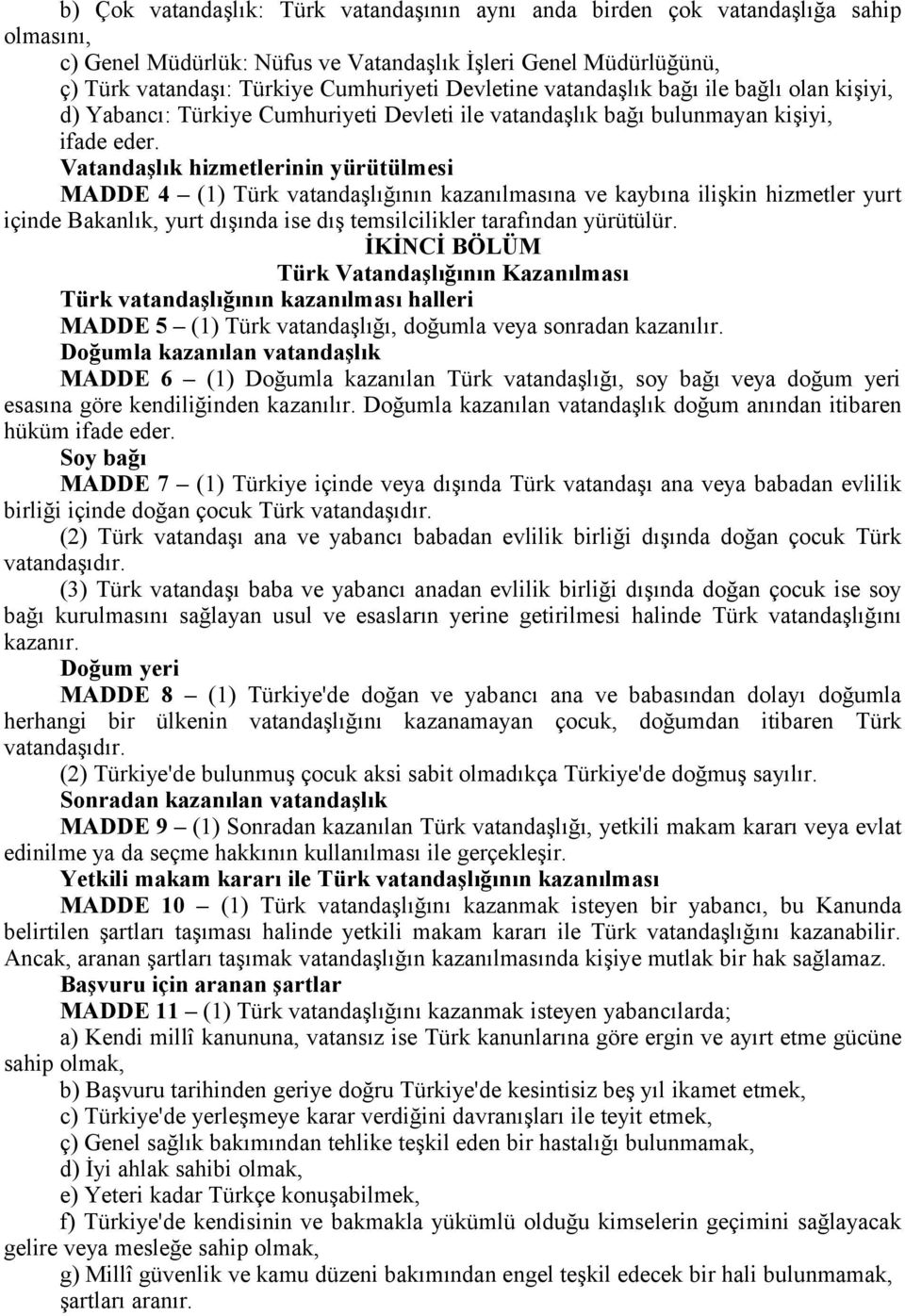 b) Çok vatandaşlık: Türk vatandaşının aynı anda birden çok vatandaşlığa sahip olmasını,

c) Genel Müdürlük: Nüfus ve Vatandaşlık İşleri Genel Müdürlüğünü,

ç) Türk vatandaşı: Türkiye Cumhuriyeti Devletine vatandaşlık bağı ile bağlı olan kişiyi,

d) Yabancı: Türkiye Cumhuriyeti Devleti ile vatandaşlık bağı bulunmayan kişiyi, ifade eder.

Vatandaşlık hizmetlerinin yürütülmesi

MADDE 4 – (1) Türk vatandaşlığının kazanılmasına ve kaybına ilişkin hizmetler yurt içinde Bakanlık, yurt dışında ise dış temsilcilikler tarafından yürütülür.

İKİNCİ BÖLÜM

Türk Vatandaşlığının Kazanılması

Türk vatandaşlığının kazanılması halleri

MADDE 5 – (1) Türk vatandaşlığı, doğumla veya sonradan kazanılır.

Doğumla kazanılan vatandaşlık

MADDE 6 – (1) Doğumla kazanılan Türk vatandaşlığı, soy bağı veya doğum yeri esasına göre kendiliğinden kazanılır. Doğumla kazanılan vatandaşlık doğum anından itibaren hüküm ifade eder.

Soy bağı

MADDE 7 – (1) Türkiye içinde veya dışında Türk vatandaşı ana veya babadan evlilik birliği içinde doğan çocuk Türk vatandaşıdır.

(2) Türk vatandaşı ana ve yabancı babadan evlilik birliği dışında doğan çocuk Türk vatandaşıdır.

(3) Türk vatandaşı baba ve yabancı anadan evlilik birliği dışında doğan çocuk ise soy bağı kurulmasını sağlayan usul ve esasların yerine getirilmesi halinde Türk vatandaşlığını kazanır.

Doğum yeri

MADDE 8 – (1) Türkiye'de doğan ve yabancı ana ve babasından dolayı doğumla herhangi bir ülkenin vatandaşlığını kazanamayan çocuk, doğumdan itibaren Türk vatandaşıdır.

(2) Türkiye'de bulunmuş çocuk aksi sabit olmadıkça Türkiye'de doğmuş sayılır.

Sonradan kazanılan vatandaşlık

MADDE 9 – (1) Sonradan kazanılan Türk vatandaşlığı, yetkili makam kararı veya evlat edinilme ya da seçme hakkının kullanılması ile gerçekleşir.

Yetkili makam kararı ile Türk vatandaşlığının kazanılması

MADDE 10 – (1) Türk vatandaşlığını kazanmak isteyen bir yabancı, bu Kanunda belirtilen şartları taşıması halinde yetkili makam kararı ile Türk vatandaşlığını kazanabilir. Ancak, aranan şartları taşımak vatandaşlığın kazanılmasında kişiye mutlak bir hak sağlamaz.

Başvuru için aranan şartlar

MADDE 11 – (1) Türk vatandaşlığını kazanmak isteyen yabancılarda;

a) Kendi millî kanununa, vatansız ise Türk kanunlarına göre ergin ve ayırt etme gücüne sahip olmak,

b) Başvuru tarihinden geriye doğru Türkiye'de kesintisiz beş yıl ikamet etmek,

c) Türkiye'de yerleşmeye karar verdiğini davranışları ile teyit etmek,

ç) Genel sağlık bakımından tehlike teşkil eden bir hastalığı bulunmamak,

d) İyi ahlak sahibi olmak,

e) Yeteri kadar Türkçe konuşabilmek,

f) Türkiye'de kendisinin ve bakmakla yükümlü olduğu kimselerin geçimini sağlayacak gelire veya mesleğe sahip olmak,

g) Millî güvenlik ve kamu düzeni bakımından engel teşkil edecek bir hali bulunmamak, şartları aranır.